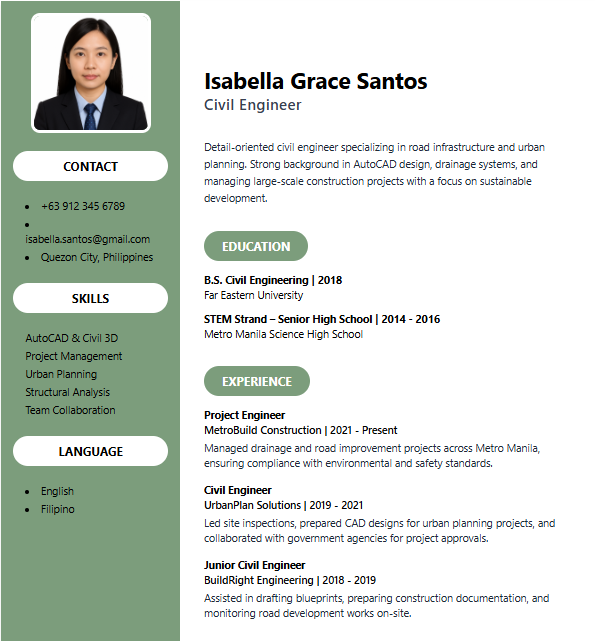 CONTACT

- +63 912 345 6789
- isabella.santos@gmail.com
- Quezon City, Philippines

SKILLS

AutoCAD & Civil 3D
Project Management
Urban Planning
Structural Analysis
Team Collaboration

LANGUAGE

- English
- Filipino

Isabella Grace Santos
Civil Engineer

Detail-oriented civil engineer specializing in road infrastructure and urban planning. Strong background in AutoCAD design, drainage systems, and managing large-scale construction projects with a focus on sustainable development.

EDUCATION

B.S. Civil Engineering | 2018
Far Eastern University

STEM Strand – Senior High School | 2014 - 2016
Metro Manila Science High School

EXPERIENCE

Project Engineer
MetroBuild Construction | 2021 - Present
Managed drainage and road improvement projects across Metro Manila, ensuring compliance with environmental and safety standards.

Civil Engineer
UrbanPlan Solutions | 2019 - 2021
Led site inspections, prepared CAD designs for urban planning projects, and collaborated with government agencies for project approvals.

Junior Civil Engineer
BuildRight Engineering | 2018 - 2019
Assisted in drafting blueprints, preparing construction documentation, and monitoring road development works on-site.